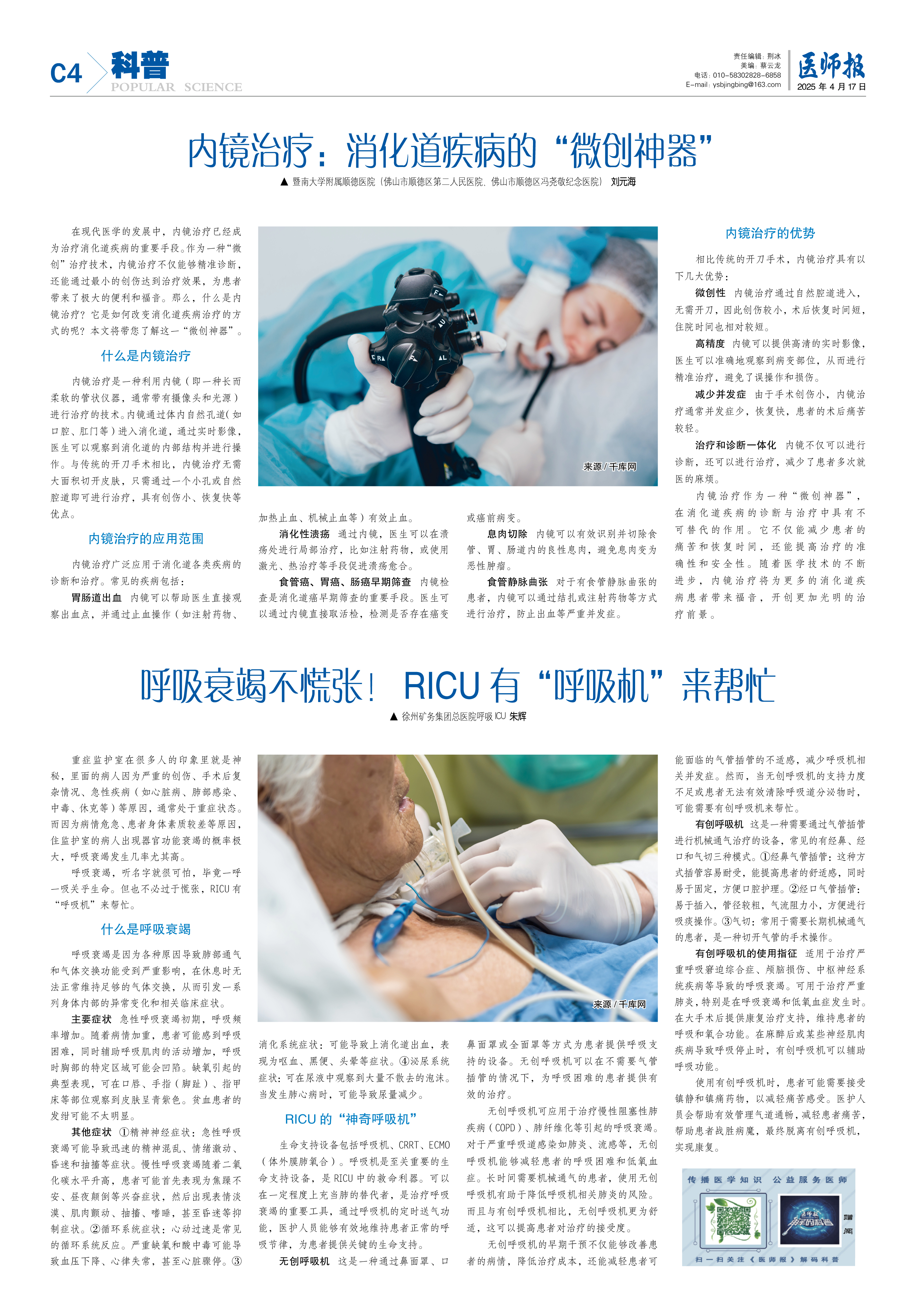 C4 科普 POPULAR SCIENCE

责任编辑：荆冰
美编：蔡云龙
电话：010-58302828-6858
E-mail：ysbjingbing@163.com

医师报
2025 年 4 月 17 日

内镜治疗：消化道疾病的“微创神器”

▲ 暨南大学附属顺德医院（佛山市顺德区第二人民医院、佛山市顺德区冯尧敬纪念医院） 刘元海

在现代医学的发展中，内镜治疗已经成为治疗消化道疾病的重要手段。作为一种“微创”治疗技术，内镜治疗不仅能够精准诊断，还能通过最小的创伤达到治疗效果，为患者带来了极大的便利和福音。那么，什么是内镜治疗？它是如何改变消化道疾病治疗的方式的呢？本文将带您了解这一“微创神器”。

什么是内镜治疗

内镜治疗是一种利用内镜（即一种长而柔软的管状仪器，通常带有摄像头和光源）进行治疗的技术。内镜通过体内自然孔道（如口腔、肛门等）进入消化道，通过实时影像，医生可以观察到消化道的内部结构并进行操作。与传统的开刀手术相比，内镜治疗无需大面积切开皮肤，只需通过一个小孔或自然腔道即可进行治疗，具有创伤小、恢复快等优点。

内镜治疗的应用范围

内镜治疗广泛应用于消化道各类疾病的诊断和治疗。常见的疾病包括：

胃肠道出血 内镜可以帮助医生直接观察出血点，并通过止血操作（如注射药物、加热止血、机械止血等）有效止血。

消化性溃疡 通过内镜，医生可以在溃疡处进行局部治疗，比如注射药物，或使用激光、热治疗等手段促进溃疡愈合。

食管癌、胃癌、肠癌早期筛查 内镜检查是消化道癌早期筛查的重要手段。医生可以通过内镜直接取活检，检测是否存在癌变或癌前病变。

息肉切除 内镜可以有效识别并切除食管、胃、肠道内的良性息肉，避免息肉变为恶性肿瘤。

食管静脉曲张 对于有食管静脉曲张的患者，内镜可以通过结扎或注射药物等方式进行治疗，防止出血等严重并发症。

来源 / 千库网

内镜治疗的优势

相比传统的开刀手术，内镜治疗具有以下几大优势：

微创性 内镜治疗通过自然腔道进入，无需开刀，因此创伤较小，术后恢复时间短，住院时间也相对较短。

高精度 内镜可以提供高清的实时影像，医生可以准确地观察到病变部位，从而进行精准治疗，避免了误操作和损伤。

减少并发症 由于手术创伤小，内镜治疗通常并发症少，恢复快，患者的术后痛苦较轻。

治疗和诊断一体化 内镜不仅可以进行诊断，还可以进行治疗，减少了患者多次就医的麻烦。

内镜治疗作为一种“微创神器”，在消化道疾病的诊断与治疗中具有不可替代的作用。它不仅能减少患者的痛苦和恢复时间，还能提高治疗的准确性和安全性。随着医学技术的不断进步，内镜治疗将为更多的消化道疾病患者带来福音，开创更加光明的治疗前景。

呼吸衰竭不慌张！ RICU 有“呼吸机”来帮忙

▲ 徐州矿务集团总医院呼吸 ICU 朱辉

重症监护室在很多人的印象里就是神秘，里面的病人因为严重的创伤、手术后复杂情况、急性疾病（如心脏病、肺部感染、中毒、休克等）等原因，通常处于重症状态。而因为病情危急、患者身体素质较差等原因，住监护室的病人出现器官功能衰竭的概率极大，呼吸衰竭发生几率尤其高。

呼吸衰竭，听名字就很可怕，毕竟一呼一吸关乎生命。但也不必过于慌张，RICU 有“呼吸机”来帮忙。

什么是呼吸衰竭

呼吸衰竭是因为各种原因导致肺部通气和气体交换功能受到严重影响，在休息时无法正常维持足够的气体交换，从而引发一系列身体内部的异常变化和相关临床症状。

主要症状 急性呼吸衰竭初期，呼吸频率增加。随着病情加重，患者可能感到呼吸困难，同时辅助呼吸肌肉的活动增加，呼吸时胸部的特定区域可能会凹陷。缺氧引起的典型表现，可在口唇、手指（脚趾）、指甲床等部位观察到皮肤呈青紫色。贫血患者的发绀可能不太明显。

其他症状 ①精神神经症状：急性呼吸衰竭可能导致迅速的精神混乱、情绪激动、昏迷和抽搐等症状。慢性呼吸衰竭随着二氧化碳水平升高，患者可能首先表现为焦躁不安、昼夜颠倒等兴奋症状，然后出现表情淡漠、肌肉颤动、抽搐、嗜睡，甚至昏迷等抑制症状。②循环系统症状：心动过速是常见的循环系统反应。严重缺氧和酸中毒可能导致血压下降、心律失常，甚至心脏骤停。③消化系统症状：可能导致上消化道出血，表现为呕血、黑便、头晕等症状。④泌尿系统症状：可在尿液中观察到大量不散去的泡沫。当发生肺心病时，可能导致尿量减少。

RICU 的“神奇呼吸机”

生命支持设备包括呼吸机、CRRT、ECMO（体外膜肺氧合）。呼吸机是至关重要的生命支持设备，是 RICU 中的救命利器。可以在一定程度上充当肺的替代者，是治疗呼吸衰竭的重要工具，通过呼吸机的定时送气功能，医护人员能够有效地维持患者正常的呼吸节律，为患者提供关键的生命支持。

无创呼吸机 这是一种通过鼻面罩、口鼻面罩或全面罩等方式为患者提供呼吸支持的设备。无创呼吸机可以在不需要气管插管的情况下，为呼吸困难的患者提供有效的治疗。

无创呼吸机可应用于治疗慢性阻塞性肺疾病（COPD）、肺纤维化等引起的呼吸衰竭。对于严重呼吸道感染如肺炎、流感等，无创呼吸机能够减轻患者的呼吸困难和低氧血症。长时间需要机械通气的患者，使用无创呼吸机有助于降低呼吸机相关肺炎的风险。而且与有创呼吸机相比，无创呼吸机更为舒适，这可以提高患者对治疗的接受度。

无创呼吸机的早期干预不仅能够改善患者的病情，降低治疗成本，还能减轻患者可能面临的气管插管的不适感，减少呼吸机相关并发症。然而，当无创呼吸机的支持力度不足或患者无法有效清除呼吸道分泌物时，可能需要有创呼吸机来帮忙。

有创呼吸机 这是一种需要通过气管插管进行机械通气治疗的设备，常见的有经鼻、经口和气切三种模式。①经鼻气管插管：这种方式插管容易耐受，能提高患者的舒适感，同时易于固定，方便口腔护理。②经口气管插管：易于插入，管径较粗，气流阻力小，方便进行吸痰操作。③气切：常用于需要长期机械通气的患者，是一种切开气管的手术操作。

有创呼吸机的使用指征 适用于治疗严重呼吸窘迫综合症、颅脑损伤、中枢神经系统疾病等导致的呼吸衰竭。可用于治疗严重肺炎，特别是在呼吸衰竭和低氧血症发生时。在大手术后提供康复治疗支持，维持患者的呼吸和氧合功能。在麻醉后或某些神经肌肉疾病导致呼吸停止时，有创呼吸机可以辅助呼吸功能。

使用有创呼吸机时，患者可能需要接受镇静和镇痛药物，以减轻痛苦感受。医护人员会帮助有效管理气道通畅，减轻患者痛苦，帮助患者战胜病魔，最终脱离有创呼吸机，实现康复。

来源 / 千库网

传播医学知识 公益服务医师
扫一扫关注《医师报》解码科普